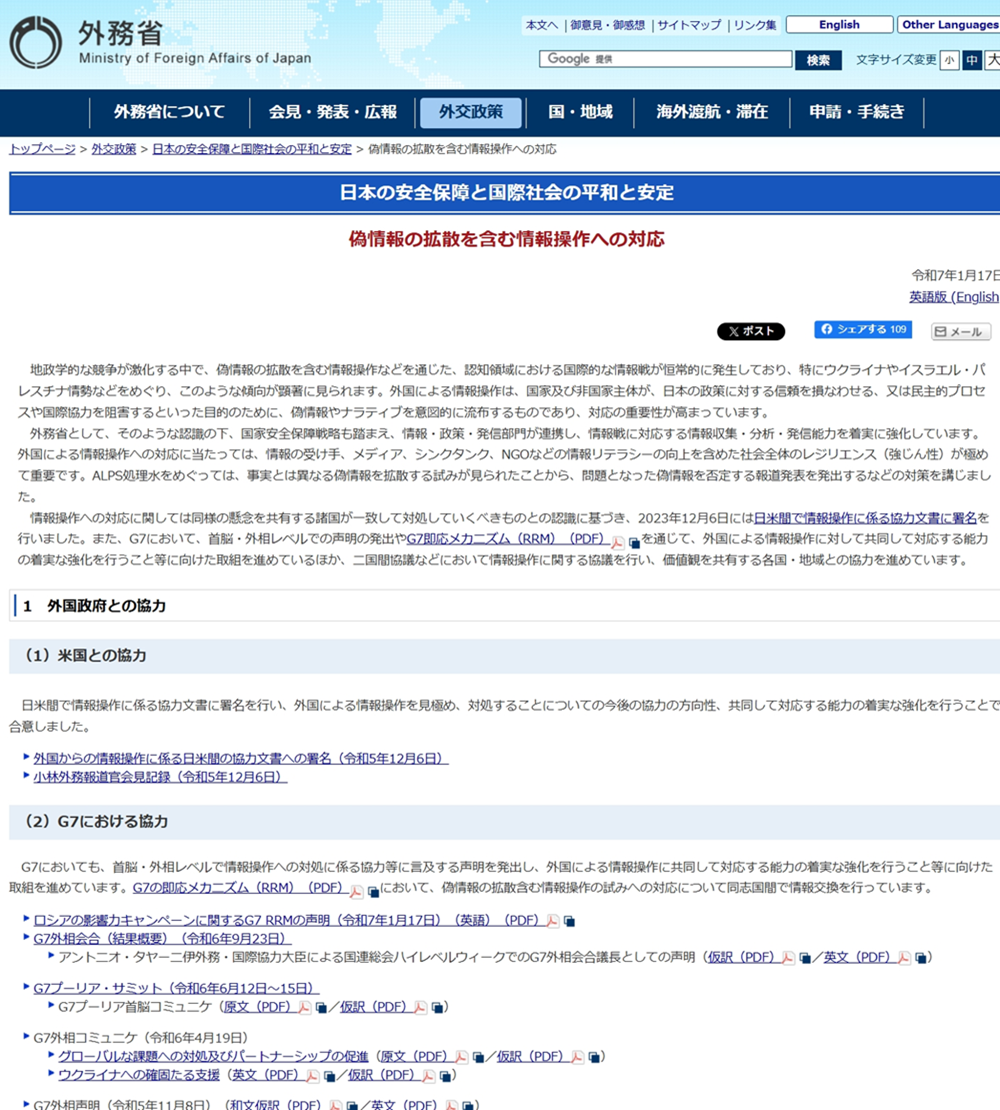 外務省
Ministry of Foreign Affairs of Japan

本文へ | 御意見・御感想 | サイトマップ | リンク集 English Other Languages

Google 提供 検索 文字サイズ変更 小 中 大

外務省について 会見・発表・広報 外交政策 国・地域 海外渡航・滞在 申請・手続き

トップページ > 外交政策 > 日本の安全保障と国際社会の平和と安定 > 偽情報の拡散を含む情報操作への対応

日本の安全保障と国際社会の平和と安定

偽情報の拡散を含む情報操作への対応

令和7年1月17日
英語版 (English

X ポスト シェアする 109 メール

地政学的な競争が激化する中で、偽情報の拡散を含む情報操作などを通じた、認知領域における国際的な情報戦が恒常的に発生しており、特にウクライナやイスラエル・パレスチナ情勢などをめぐり、このような傾向が顕著に見られます。外国による情報操作は、国家及び非国家主体が、日本の政策に対する信頼を損なわせる、又は民主的プロセスや国際協力を阻害するといった目的のために、偽情報やナラティブを意図的に流布するものであり、対応の重要性が高まっています。
外務省として、そのような認識の下、国家安全保障戦略も踏まえ、情報・政策・発信部門が連携し、情報戦に対応する情報収集・分析・発信能力を着実に強化しています。外国による情報操作への対応に当たっては、情報の受け手、メディア、シンクタンク、NGOなどの情報リテラシーの向上を含めた社会全体のレジリエンス（強じん性）が極めて重要です。ALPS処理水をめぐっては、事実とは異なる偽情報を拡散する試みが見られたことから、問題となった偽情報を否定する報道発表を発出するなどの対策を講じました。
情報操作への対応に関しては同様の懸念を共有する諸国が一致して対処していくべきものとの認識に基づき、2023年12月6日には日米間で情報操作に係る協力文書に署名を行いました。また、G7において、首脳・外相レベルでの声明の発出やG7即応メカニズム（RRM）（PDF）を通じて、外国による情報操作に対して共同して対応する能力の着実な強化を行うこと等に向けた取組を進めているほか、二国間協議などにおいて情報操作に関する協議を行い、価値観を共有する各国・地域との協力を進めています。

1 外国政府との協力

（1）米国との協力

日米間で情報操作に係る協力文書に署名を行い、外国による情報操作を見極め、対処することについての今後の協力の方向性、共同して対応する能力の着実な強化を行うことで合意しました。

外国からの情報操作に係る日米間の協力文書への署名（令和5年12月6日）
小林外務報道官会見記録（令和5年12月6日）

（2）G7における協力

G7においても、首脳・外相レベルで情報操作への対処に係る協力等に言及する声明を発出し、外国による情報操作に共同して対応する能力の着実な強化を行うこと等に向けた取組を進めています。G7の即応メカニズム（RRM）（PDF）において、偽情報の拡散含む情報操作の試みへの対応について同志国間で情報交換を行っています。

ロシアの影響力キャンペーンに関するG7 RRMの声明（令和7年1月17日）（英語）（PDF）
G7外相会合（結果概要）（令和6年9月23日）
アントニオ・タヤーニ伊外務・国際協力大臣による国連総会ハイレベルウィークでのG7外相会合議長としての声明（仮訳（PDF）／英文（PDF））

G7プーリア・サミット（令和6年6月12日～15日）
G7プーリア首脳コミュニケ（原文（PDF）／仮訳（PDF））

G7外相コミュニケ（令和6年4月19日）
グローバルな課題への対処及びパートナーシップの促進（原文（PDF）／仮訳（PDF））
ウクライナへの確固たる支援（英文（PDF）／仮訳（PDF））

G7外相声明（令和5年11月8日）（和文仮訳（PDF）／英文（PDF））